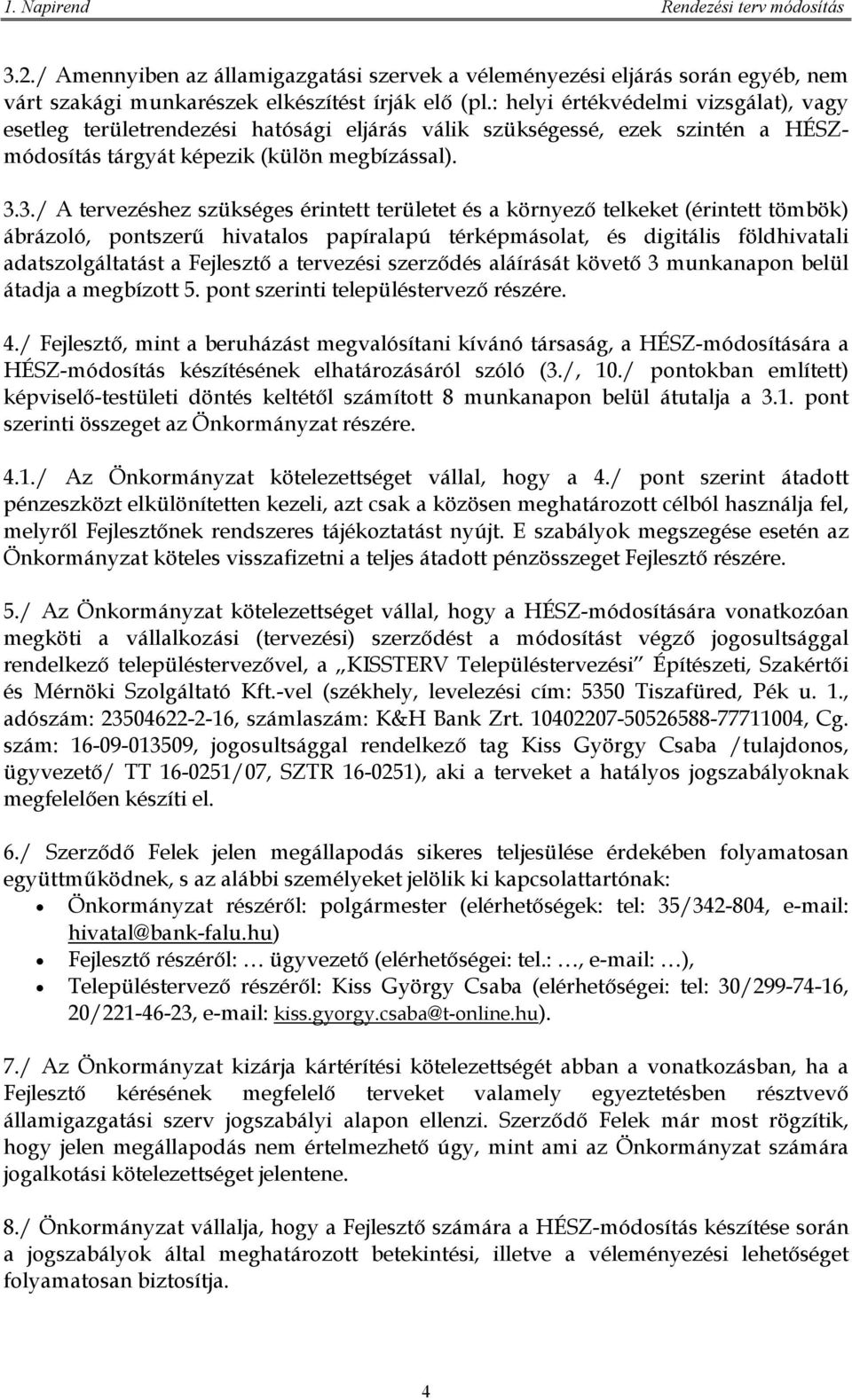 1. Napirend Rendezési terv módosítás

3.2./ Amennyiben az államigazgatási szervek a véleményezési eljárás során egyéb, nem várt szakági munkarészek elkészítést írják elő (pl.: helyi értékvédelmi vizsgálat), vagy esetleg területrendezési hatósági eljárás válik szükségessé, ezek szintén a HÉSZ-módosítás tárgyát képezik (külön megbízással).

3.3./ A tervezéshez szükséges érintett területet és a környező telkeket (érintett tömbök) ábrázoló, pontszerű hivatalos papíralapú térképmásolat, és digitális földhivatali adatszolgáltatást a Fejlesztő a tervezési szerződés aláírását követő 3 munkanapon belül átadja a megbízott 5. pont szerinti településtervező részére.

4./ Fejlesztő, mint a beruházást megvalósítani kívánó társaság, a HÉSZ-módosítására a HÉSZ-módosítás készítésének elhatározásáról szóló (3./, 10./ pontokban említett) képviselő-testületi döntés keltétől számított 8 munkanapon belül átutalja a 3.1. pont szerinti összeget az Önkormányzat részére.

4.1./ Az Önkormányzat kötelezettséget vállal, hogy a 4./ pont szerint átadott pénzeszközt elkülönítetten kezeli, azt csak a közösen meghatározott célból használja fel, melyről Fejlesztőnek rendszeres tájékoztatást nyújt. E szabályok megszegése esetén az Önkormányzat köteles visszafizetni a teljes átadott pénzösszeget Fejlesztő részére.

5./ Az Önkormányzat kötelezettséget vállal, hogy a HÉSZ-módosítására vonatkozóan megköti a vállalkozási (tervezési) szerződést a módosítást végző jogosultsággal rendelkező településtervezővel, a „KISSTERV Településtervezési" Építészeti, Szakértői és Mérnöki Szolgáltató Kft.-vel (székhely, levelezési cím: 5350 Tiszafüred, Pék u. 1., adószám: 23504622-2-16, számlaszám: K&H Bank Zrt. 10402207-50526588-77711004, Cg. szám: 16-09-013509, jogosultsággal rendelkező tag Kiss György Csaba /tulajdonos, ügyvezető/ TT 16-0251/07, SZTR 16-0251), aki a terveket a hatályos jogszabályoknak megfelelően készíti el.

6./ Szerződő Felek jelen megállapodás sikeres teljesülése érdekében folyamatosan együttműködnek, s az alábbi személyeket jelölik ki kapcsolattartónak:
• Önkormányzat részéről: polgármester (elérhetőségek: tel: 35/342-804, e-mail: hivatal@bank-falu.hu)
• Fejlesztő részéről: … ügyvezető (elérhetőségei: tel.: …, e-mail: …),
• Településtervező részéről: Kiss György Csaba (elérhetőségei: tel: 30/299-74-16, 20/221-46-23, e-mail: kiss.gyorgy.csaba@t-online.hu).

7./ Az Önkormányzat kizárja kártérítési kötelezettségét abban a vonatkozásban, ha a Fejlesztő kérésének megfelelő terveket valamely egyeztetésben résztvevő államigazgatási szerv jogszabályi alapon ellenzi. Szerződő Felek már most rögzítik, hogy jelen megállapodás nem értelmezhető úgy, mint ami az Önkormányzat számára jogalkotási kötelezettséget jelentene.

8./ Önkormányzat vállalja, hogy a Fejlesztő számára a HÉSZ-módosítás készítése során a jogszabályok által meghatározott betekintési, illetve a véleményezési lehetőséget folyamatosan biztosítja.

4